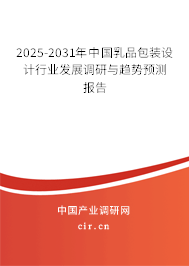 2025-2031年中国乳品包装设计行业发展调研与趋势预测报告

中国产业调研网
cir.cn